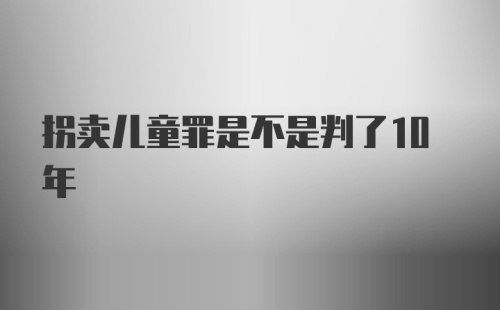 拐卖儿童罪是不是判了10年